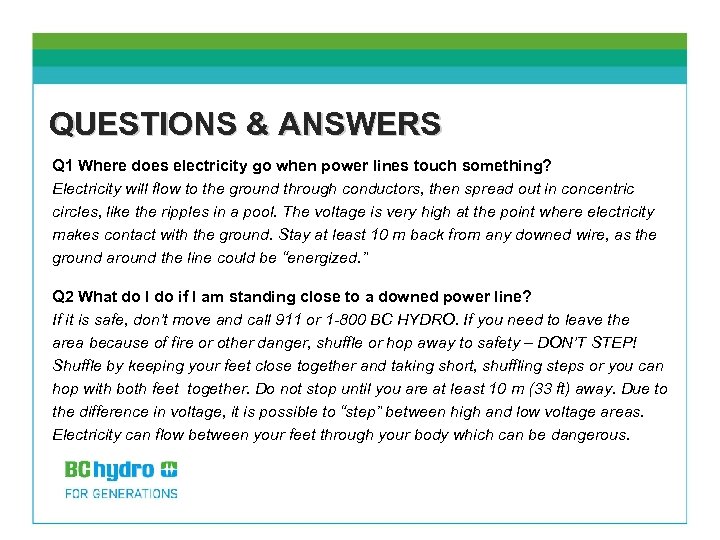 QUESTIONS & ANSWERS

Q1 Where does electricity go when power lines touch something?
Electricity will flow to the ground through conductors, then spread out in concentric circles, like the ripples in a pool. The voltage is very high at the point where electricity makes contact with the ground. Stay at least 10 m back from any downed wire, as the ground around the line could be "energized."

Q2 What do I do if I am standing close to a downed power line?
If it is safe, don't move and call 911 or 1-800 BC HYDRO. If you need to leave the area because of fire or other danger, shuffle or hop away to safety – DON'T STEP! Shuffle by keeping your feet close together and taking short, shuffling steps or you can hop with both feet together. Do not stop until you are at least 10 m (33 ft) away. Due to the difference in voltage, it is possible to "step" between high and low voltage areas. Electricity can flow between your feet through your body which can be dangerous.

BC hydro
FOR GENERATIONS